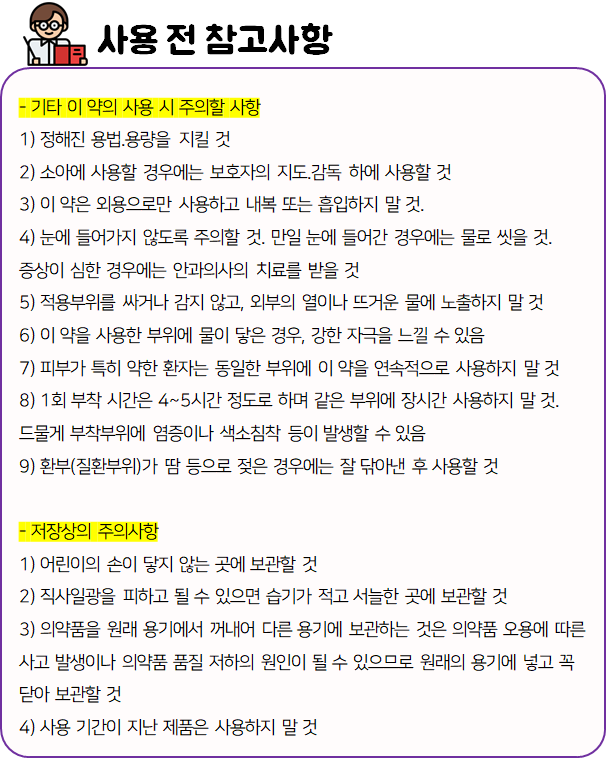 사용 전 참고사항

- 기타 이 약의 사용 시 주의할 사항

1) 정해진 용법.용량을 지킬 것

2) 소아에 사용할 경우에는 보호자의 지도.감독 하에 사용할 것

3) 이 약은 외용으로만 사용하고 내복 또는 흡입하지 말 것.

4) 눈에 들어가지 않도록 주의할 것. 만일 눈에 들어간 경우에는 물로 씻을 것. 증상이 심한 경우에는 안과의사의 치료를 받을 것

5) 적용부위를 싸거나 감지 않고, 외부의 열이나 뜨거운 물에 노출하지 말 것

6) 이 약을 사용한 부위에 물이 닿은 경우, 강한 자극을 느낄 수 있음

7) 피부가 특히 약한 환자는 동일한 부위에 이 약을 연속적으로 사용하지 말 것

8) 1회 부착 시간은 4~5시간 정도로 하며 같은 부위에 장시간 사용하지 말 것. 드물게 부착부위에 염증이나 색소침착 등이 발생할 수 있음

9) 환부(질환부위)가 땀 등으로 젖은 경우에는 잘 닦아낸 후 사용할 것

- 저장상의 주의사항

1) 어린이의 손이 닿지 않는 곳에 보관할 것

2) 직사일광을 피하고 될 수 있으면 습기가 적고 서늘한 곳에 보관할 것

3) 의약품을 원래 용기에서 꺼내어 다른 용기에 보관하는 것은 의약품 오용에 따른 사고 발생이나 의약품 품질 저하의 원인이 될 수 있으므로 원래의 용기에 넣고 꼭 닫아 보관할 것

4) 사용 기간이 지난 제품은 사용하지 말 것